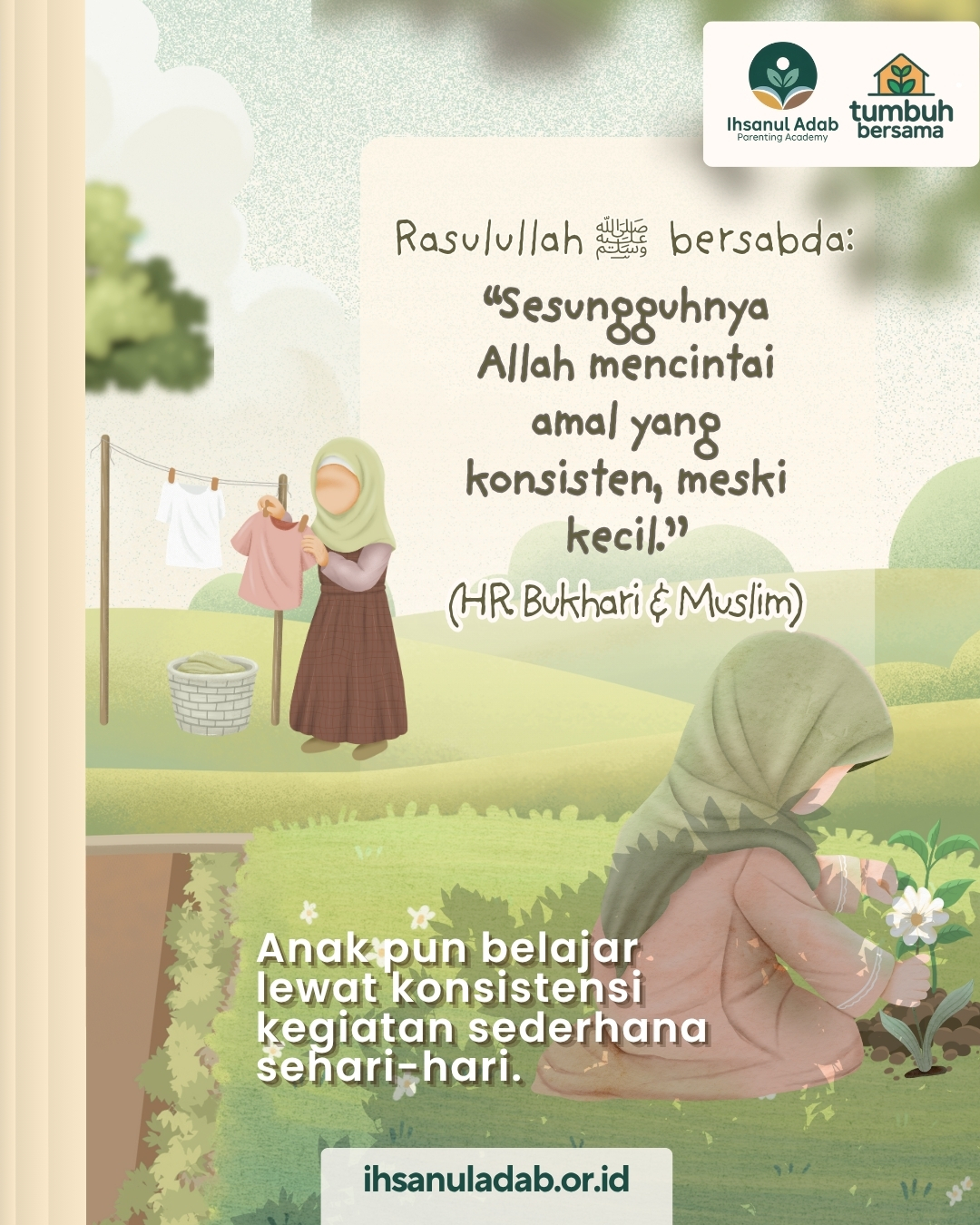 Ihsanul Adab
Parenting Academy

tumbuh
bersama

Rasulullah ﷺ bersabda:

"Sesungguhnya Allah mencintai amal yang konsisten, meski kecil."

(HR Bukhari & Muslim)

Anak pun belajar lewat konsistensi kegiatan sederhana sehari-hari.

ihsanuladab.or.id